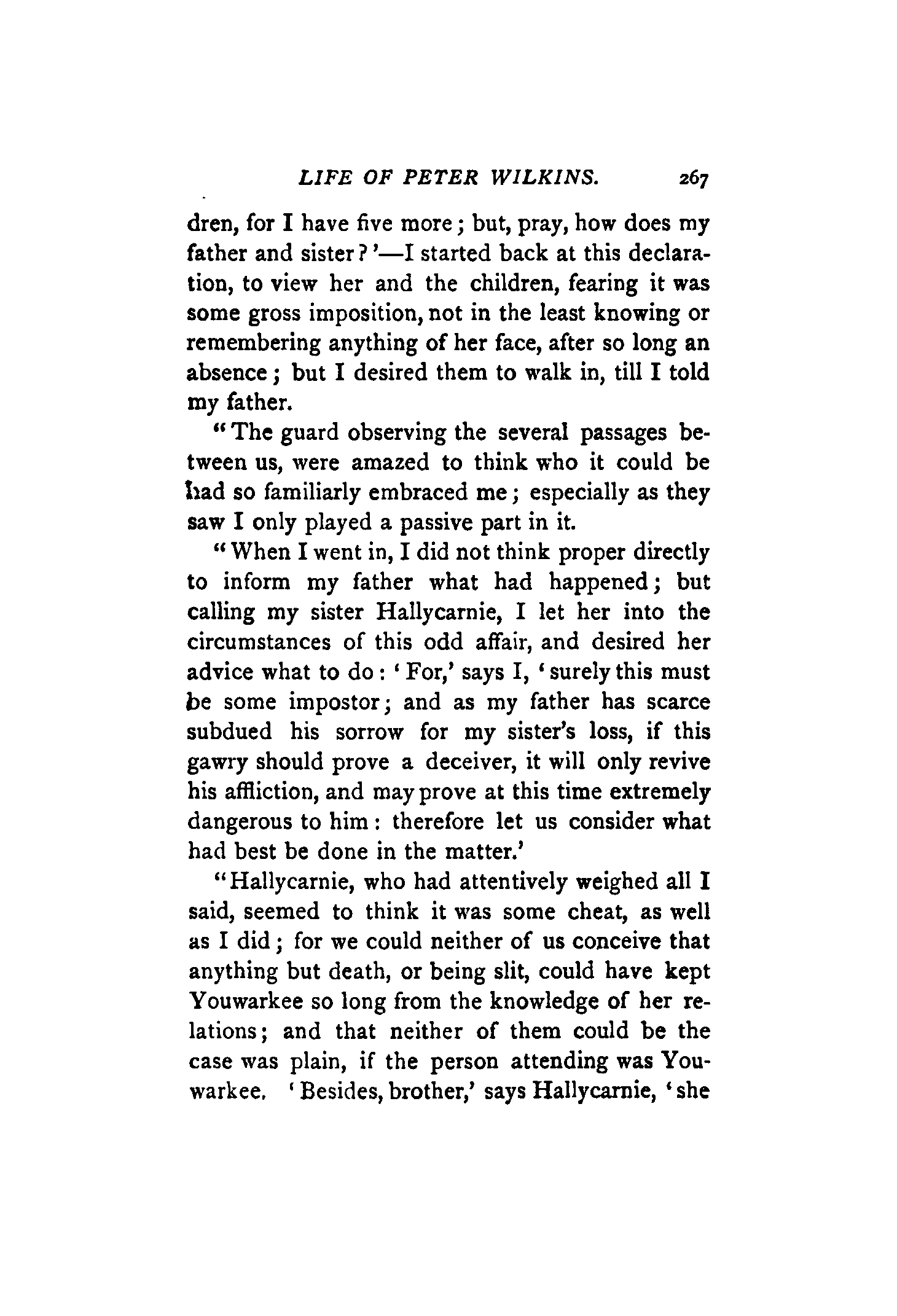 LIFE OF PETER WILKINS. 267

dren, for I have five more; but, pray, how does my father and sister?'—I started back at this declaration, to view her and the children, fearing it was some gross imposition, not in the least knowing or remembering anything of her face, after so long an absence; but I desired them to walk in, till I told my father.

"The guard observing the several passages between us, were amazed to think who it could be had so familiarly embraced me; especially as they saw I only played a passive part in it.

"When I went in, I did not think proper directly to inform my father what had happened; but calling my sister Hallycarnie, I let her into the circumstances of this odd affair, and desired her advice what to do: 'For,' says I, 'surely this must be some impostor; and as my father has scarce subdued his sorrow for my sister's loss, if this gawry should prove a deceiver, it will only revive his affliction, and may prove at this time extremely dangerous to him: therefore let us consider what had best be done in the matter.'

"Hallycarnie, who had attentively weighed all I said, seemed to think it was some cheat, as well as I did; for we could neither of us conceive that anything but death, or being slit, could have kept Youwarkee so long from the knowledge of her relations; and that neither of them could be the case was plain, if the person attending was Youwarkee. 'Besides, brother,' says Hallycarnie, 'she